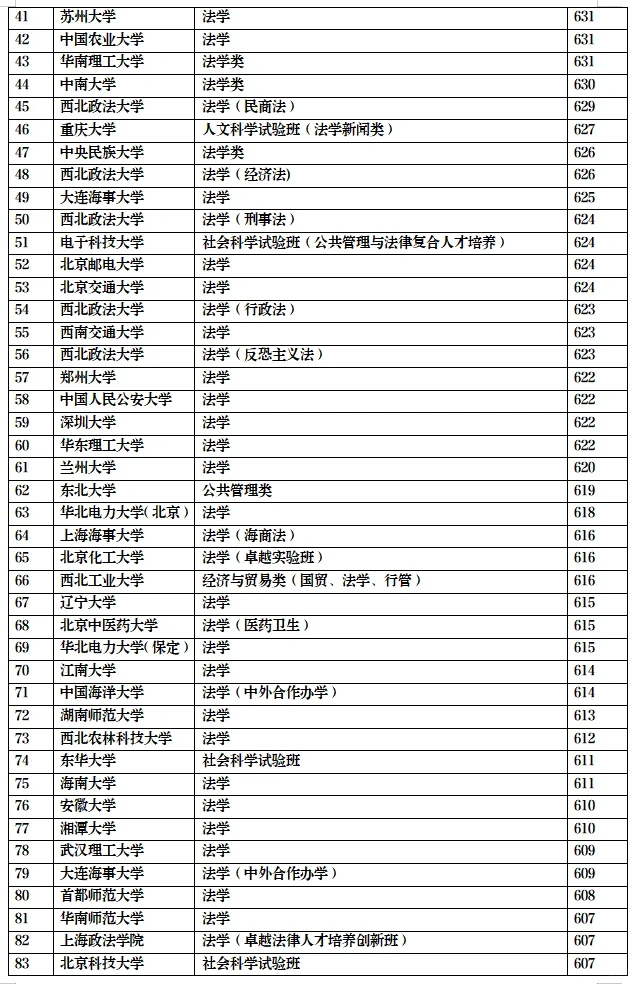 | 41 | 苏州大学 | 法学 | 631 |
|---|---|---|---|
| 42 | 中国农业大学 | 法学 | 631 |
| 43 | 华南理工大学 | 法学类 | 631 |
| 44 | 中南大学 | 法学类 | 630 |
| 45 | 西北政法大学 | 法学（民商法） | 629 |
| 46 | 重庆大学 | 人文科学试验班（法学新闻类） | 627 |
| 47 | 中央民族大学 | 法学类 | 626 |
| 48 | 西北政法大学 | 法学（经济法） | 626 |
| 49 | 大连海事大学 | 法学 | 625 |
| 50 | 西北政法大学 | 法学（刑事法） | 624 |
| 51 | 电子科技大学 | 社会科学试验班（公共管理与法律复合人才培养） | 624 |
| 52 | 北京邮电大学 | 法学 | 624 |
| 53 | 北京交通大学 | 法学 | 624 |
| 54 | 西北政法大学 | 法学（行政法） | 623 |
| 55 | 西南交通大学 | 法学 | 623 |
| 56 | 西北政法大学 | 法学（反恐主义法） | 623 |
| 57 | 郑州大学 | 法学 | 622 |
| 58 | 中国人民公安大学 | 法学 | 622 |
| 59 | 深圳大学 | 法学 | 622 |
| 60 | 华东理工大学 | 法学 | 622 |
| 61 | 兰州大学 | 法学 | 620 |
| 62 | 东北大学 | 公共管理类 | 619 |
| 63 | 华北电力大学(北京) | 法学 | 618 |
| 64 | 上海海事大学 | 法学（海商法） | 616 |
| 65 | 北京化工大学 | 法学（卓越实验班） | 616 |
| 66 | 西北工业大学 | 经济与贸易类（国贸、法学、行管） | 616 |
| 67 | 辽宁大学 | 法学 | 615 |
| 68 | 北京中医药大学 | 法学（医药卫生） | 615 |
| 69 | 华北电力大学(保定) | 法学 | 615 |
| 70 | 江南大学 | 法学 | 614 |
| 71 | 中国海洋大学 | 法学（中外合作办学） | 614 |
| 72 | 湖南师范大学 | 法学 | 613 |
| 73 | 西北农林科技大学 | 法学 | 612 |
| 74 | 东华大学 | 社会科学试验班 | 611 |
| 75 | 海南大学 | 法学 | 611 |
| 76 | 安徽大学 | 法学 | 610 |
| 77 | 湘潭大学 | 法学 | 610 |
| 78 | 武汉理工大学 | 法学 | 609 |
| 79 | 大连海事大学 | 法学（中外合作办学） | 609 |
| 80 | 首都师范大学 | 法学 | 608 |
| 81 | 华南师范大学 | 法学 | 607 |
| 82 | 上海政法学院 | 法学（卓越法律人才培养创新班） | 607 |
| 83 | 北京科技大学 | 社会科学试验班 | 607 |